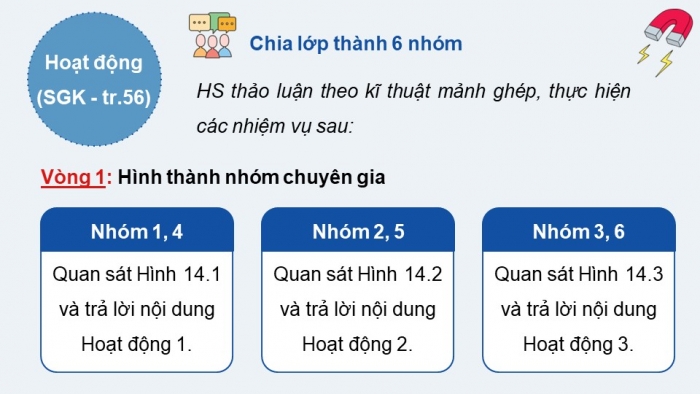 Hoạt động
(SGK - tr.56)

Chia lớp thành 6 nhóm

HS thảo luận theo kĩ thuật mảnh ghép, thực hiện các nhiệm vụ sau:

Vòng 1: Hình thành nhóm chuyên gia

Nhóm 1, 4

Quan sát Hình 14.1 và trả lời nội dung Hoạt động 1.

Nhóm 2, 5

Quan sát Hình 14.2 và trả lời nội dung Hoạt động 2.

Nhóm 3, 6

Quan sát Hình 14.3 và trả lời nội dung Hoạt động 3.